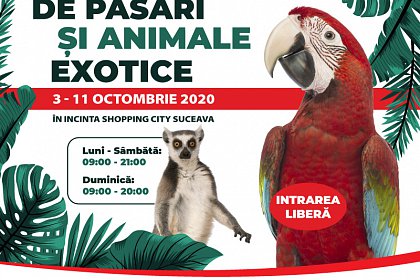 DE PASARI
ȘI ANIMALE
EXOTICE

3 - 11 OCTOMBRIE 2020

ÎN INCINTA SHOPPING CITY SUCEAVA

Luni - Sâmbătă:
09:00 - 21:00

Duminică:
09:00 - 20:00

INTRAREA LIBERĂ